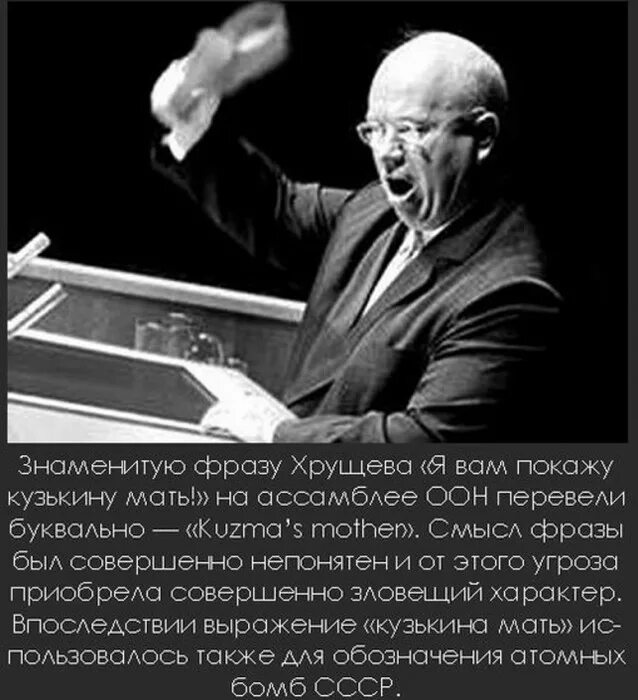 Знаменитую фразу Хрущева «Я вам покажу кузькину мать!» на ассамблее ООН перевели буквально — «Kuzma's mother». Смысл фразы был совершенно непонятен и от этого угроза приобрела совершенно зловещий характер. Впоследствии выражение «кузькина мать» использовалось также для обозначения атомных бомб СССР.